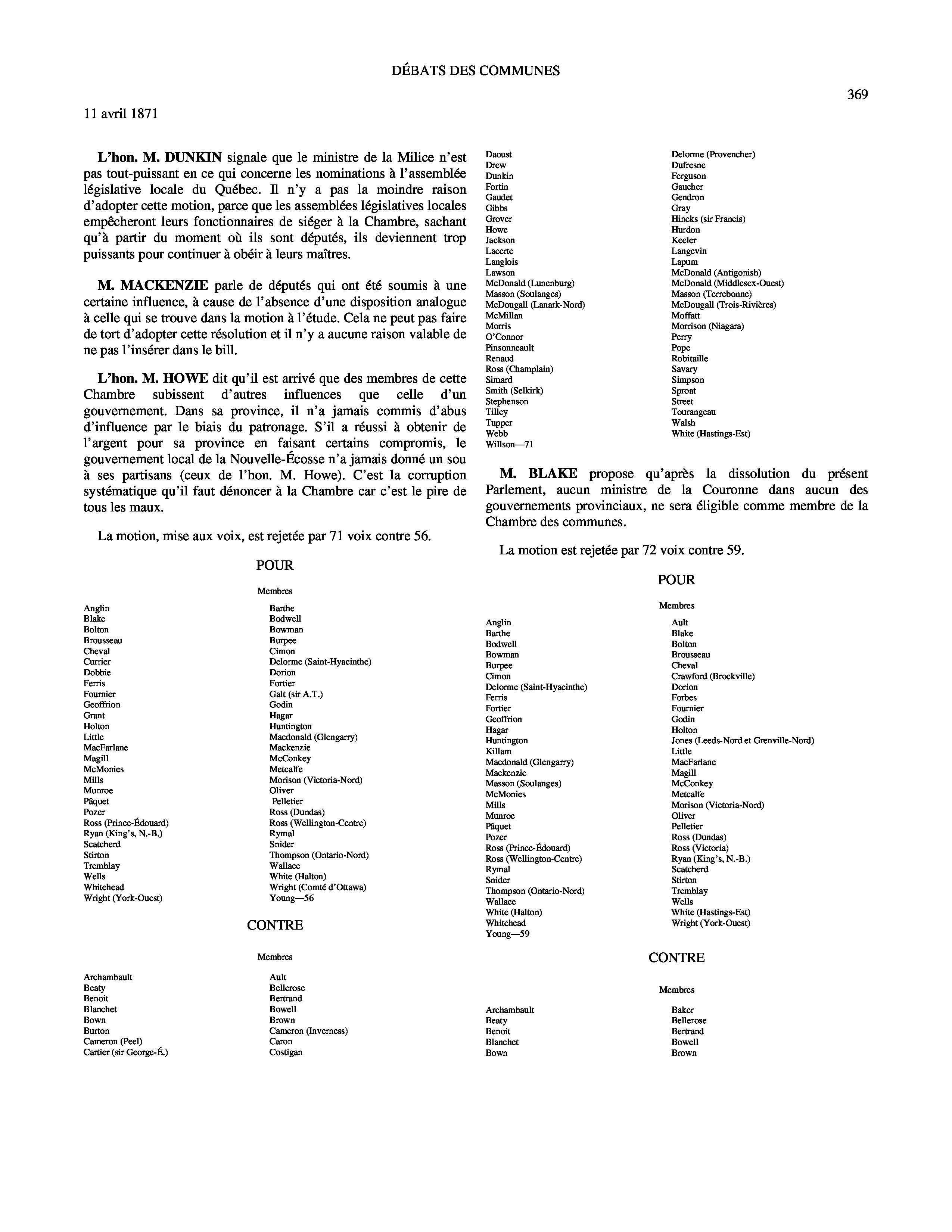 DÉBATS DES COMMUNES

369

11 avril 1871

**L'hon. M. DUNKIN** signale que le ministre de la Milice n'est pas tout-puissant en ce qui concerne les nominations à l'assemblée législative locale du Québec. Il n'y a pas la moindre raison d'adopter cette motion, parce que les assemblées législatives locales empêcheront leurs fonctionnaires de siéger à la Chambre, sachant qu'à partir du moment où ils sont députés, ils deviennent trop puissants pour continuer à obéir à leurs maîtres.

**M. MACKENZIE** parle de députés qui ont été soumis à une certaine influence, à cause de l'absence d'une disposition analogue à celle qui se trouve dans la motion à l'étude. Cela ne peut pas faire de tort d'adopter cette résolution et il n'y a aucune raison valable de ne pas l'insérer dans le bill.

**L'hon. M. HOWE** dit qu'il est arrivé que des membres de cette Chambre subissent d'autres influences que celle d'un gouvernement. Dans sa province, il n'a jamais commis d'abus d'influence par le biais du patronage. S'il a réussi à obtenir de l'argent pour sa province en faisant certains compromis, le gouvernement local de la Nouvelle-Écosse n'a jamais donné un sou à ses partisans (ceux de l'hon. M. Howe). C'est la corruption systématique qu'il faut dénoncer à la Chambre car c'est le pire de tous les maux.

La motion, mise aux voix, est rejetée par 71 voix contre 56.

POUR

Membres

Anglin
Blake
Bolton
Brousseau
Cheval
Currier
Dobbie
Ferris
Fournier
Geoffrion
Grant
Holton
Little
MacFarlane
Magill
McMonies
Mills
Munroe
Pâquet
Pozer
Ross (Prince-Édouard)
Ryan (King's, N.-B.)
Scatcherd
Stirton
Tremblay
Wells
Whitehead
Wright (York-Ouest)

Barthe
Bodwell
Bowman
Burpee
Cimon
Delorme (Saint-Hyacinthe)
Dorion
Fortier
Galt (sir A.T.)
Godin
Hagar
Huntington
Macdonald (Glengarry)
Mackenzie
McConkey
Metcalfe
Morison (Victoria-Nord)
Oliver
Pelletier
Ross (Dundas)
Ross (Wellington-Centre)
Rymal
Snider
Thompson (Ontario-Nord)
Wallace
White (Halton)
Wright (Comté d'Ottawa)
Young—56

CONTRE

Membres

Archambault
Beaty
Benoit
Blanchet
Bown
Burton
Cameron (Peel)
Cartier (sir George-É.)

Ault
Bellerose
Bertrand
Bowell
Brown
Cameron (Inverness)
Caron
Costigan

Daoust
Drew
Dunkin
Fortin
Gaudet
Gibbs
Grover
Howe
Jackson
Lacerte
Langlois
Lawson
McDonald (Lunenburg)
Masson (Soulanges)
McDougall (Lanark-Nord)
McMillan
Morris
O'Connor
Pinsonneault
Renaud
Ross (Champlain)
Simard
Smith (Selkirk)
Stephenson
Tilley
Tupper
Webb
Willson—71

Delorme (Provencher)
Dufresne
Ferguson
Gaucher
Gendron
Gray
Hincks (sir Francis)
Hurdon
Keeler
Langevin
Lapum
McDonald (Antigonish)
McDonald (Middlesex-Ouest)
Masson (Terrebonne)
McDougall (Trois-Rivières)
Moffatt
Morrison (Niagara)
Perry
Pope
Robitaille
Savary
Simpson
Sproat
Street
Tourangeau
Walsh
White (Hastings-Est)

**M. BLAKE** propose qu'après la dissolution du présent Parlement, aucun ministre de la Couronne dans aucun des gouvernements provinciaux, ne sera éligible comme membre de la Chambre des communes.

La motion est rejetée par 72 voix contre 59.

POUR

Membres

Anglin
Barthe
Bodwell
Bowman
Burpee
Cimon
Delorme (Saint-Hyacinthe)
Ferris
Fortier
Geoffrion
Hagar
Huntington
Killam
Macdonald (Glengarry)
Mackenzie
Masson (Soulanges)
McMonies
Mills
Munroe
Pâquet
Pozer
Ross (Prince-Édouard)
Ross (Wellington-Centre)
Rymal
Snider
Thompson (Ontario-Nord)
Wallace
White (Halton)
Whitehead
Young—59

Ault
Blake
Bolton
Brousseau
Cheval
Crawford (Brockville)
Dorion
Forbes
Fournier
Godin
Holton
Jones (Leeds-Nord et Grenville-Nord)
Little
MacFarlane
Magill
McConkey
Metcalfe
Morison (Victoria-Nord)
Oliver
Pelletier
Ross (Dundas)
Ross (Victoria)
Ryan (King's, N.-B.)
Scatcherd
Stirton
Tremblay
Wells
White (Hastings-Est)
Wright (York-Ouest)

CONTRE

Membres

Archambault
Beaty
Benoit
Blanchet
Bown

Baker
Bellerose
Bertrand
Bowell
Brown